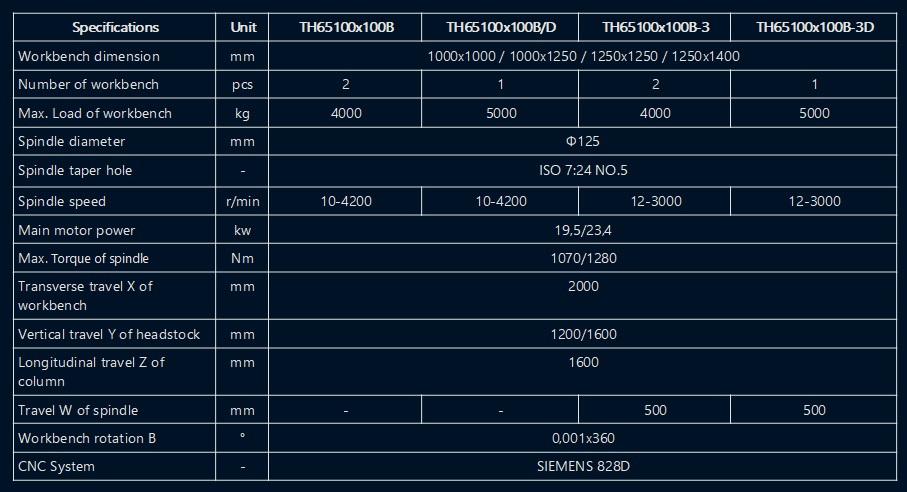 | Specifications | Unit | TH65100x100B | TH65100x100B/D | TH65100x100B-3 | TH65100x100B-3D |
|---|---|---|---|---|---|
| Workbench dimension | mm | 1000x1000 / 1000x1250 / 1250x1250 / 1250x1400 | | | |
| Number of workbench | pcs | 2 | 1 | 2 | 1 |
| Max. Load of workbench | kg | 4000 | 5000 | 4000 | 5000 |
| Spindle diameter | mm | Φ125 | | | |
| Spindle taper hole | - | ISO 7:24 NO.5 | | | |
| Spindle speed | r/min | 10-4200 | 10-4200 | 12-3000 | 12-3000 |
| Main motor power | kw | 19,5/23,4 | | | |
| Max. Torque of spindle | Nm | 1070/1280 | | | |
| Transverse travel X of workbench | mm | 2000 | | | |
| Vertical travel Y of headstock | mm | 1200/1600 | | | |
| Longitudinal travel Z of column | mm | 1600 | | | |
| Travel W of spindle | mm | - | - | 500 | 500 |
| Workbench rotation B | ° | 0,001x360 | | | |
| CNC System | - | SIEMENS 828D | | | |